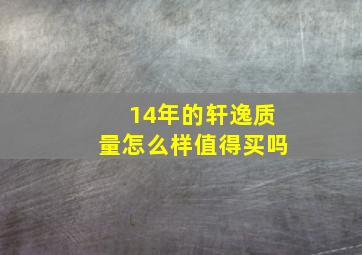 14年的轩逸质量怎么样值得买吗